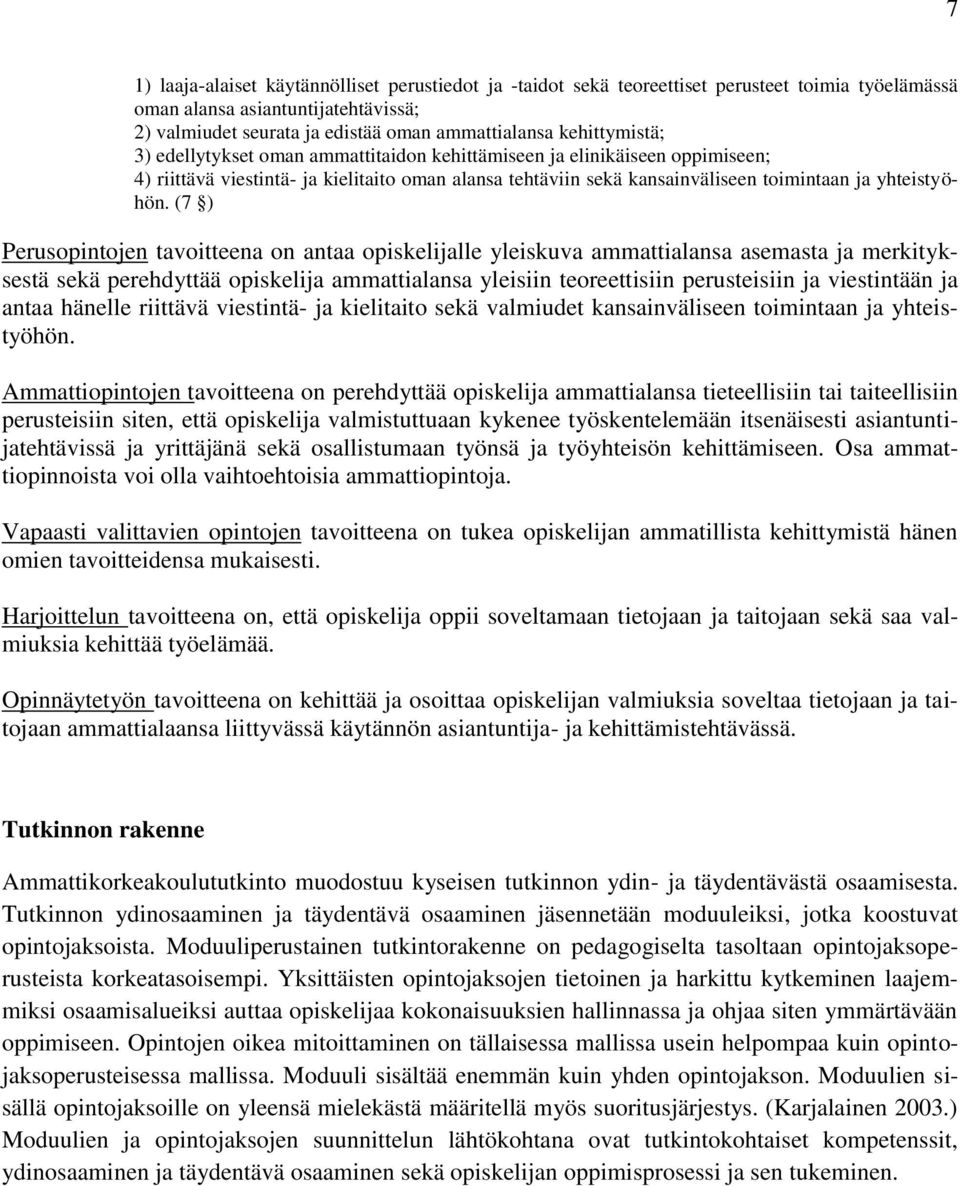 7

1) laaja-alaiset käytännölliset perustiedot ja -taidot sekä teoreettiset perusteet toimia työelämässä oman alansa asiantuntijatehtävissä;
2) valmiudet seurata ja edistää oman ammattialansa kehittymistä;
3) edellytykset oman ammattitaidon kehittämiseen ja elinikäiseen oppimiseen;
4) riittävä viestintä- ja kielitaito oman alansa tehtäviin sekä kansainväliseen toimintaan ja yhteistyöhön. (7 §)

Perusopintojen tavoitteena on antaa opiskelijalle yleiskuva ammattialansa asemasta ja merkityksestä sekä perehdyttää opiskelija ammattialansa yleisiin teoreettisiin perusteisiin ja viestintään ja antaa hänelle riittävä viestintä- ja kielitaito sekä valmiudet kansainväliseen toimintaan ja yhteistyöhön.

Ammattiopintojen tavoitteena on perehdyttää opiskelija ammattialansa tieteellisiin tai taiteellisiin perusteisiin siten, että opiskelija valmistuttuaan kykenee työskentelemään itsenäisesti asiantuntijatehtävissä ja yrittäjänä sekä osallistumaan työnsä ja työyhteisön kehittämiseen. Osa ammattiopinnoista voi olla vaihtoehtoisia ammattiopintoja.

Vapaasti valittavien opintojen tavoitteena on tukea opiskelijan ammatillista kehittymistä hänen omien tavoitteidensa mukaisesti.

Harjoittelun tavoitteena on, että opiskelija oppii soveltamaan tietojaan ja taitojaan sekä saa valmiuksia kehittää työelämää.

Opinnäytetyön tavoitteena on kehittää ja osoittaa opiskelijan valmiuksia soveltaa tietojaan ja taitojaan ammattialaansa liittyvässä käytännön asiantuntija- ja kehittämistehtävässä.

Tutkinnon rakenne

Ammattikorkeakoulututkinto muodostuu kyseisen tutkinnon ydin- ja täydentävästä osaamisesta. Tutkinnon ydinosaaminen ja täydentävä osaaminen jäsennetään moduuleiksi, jotka koostuvat opintojaksoista. Moduuliperustainen tutkintorakenne on pedagogiselta tasoltaan opintojaksoperusteista korkeatasoisempi. Yksittäisten opintojaksojen tietoinen ja harkittu kytkeminen laajemmiksi osaamisalueiksi auttaa opiskelijaa kokonaisuuksien hallinnassa ja ohjaa siten ymmärtävään oppimiseen. Opintojen oikea mitoittaminen on tällaisessa mallissa usein helpompaa kuin opintojaksoperusteisessa mallissa. Moduuli sisältää enemmän kuin yhden opintojakson. Moduulien sisällä opintojaksoille on yleensä mielekästä määritellä myös suoritusjärjestys. (Karjalainen 2003.) Moduulien ja opintojaksojen suunnittelun lähtökohtana ovat tutkintokohtaiset kompetenssit, ydinosaaminen ja täydentävä osaaminen sekä opiskelijan oppimisprosessi ja sen tukeminen.